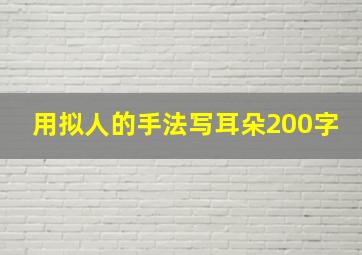 用拟人的手法写耳朵200字